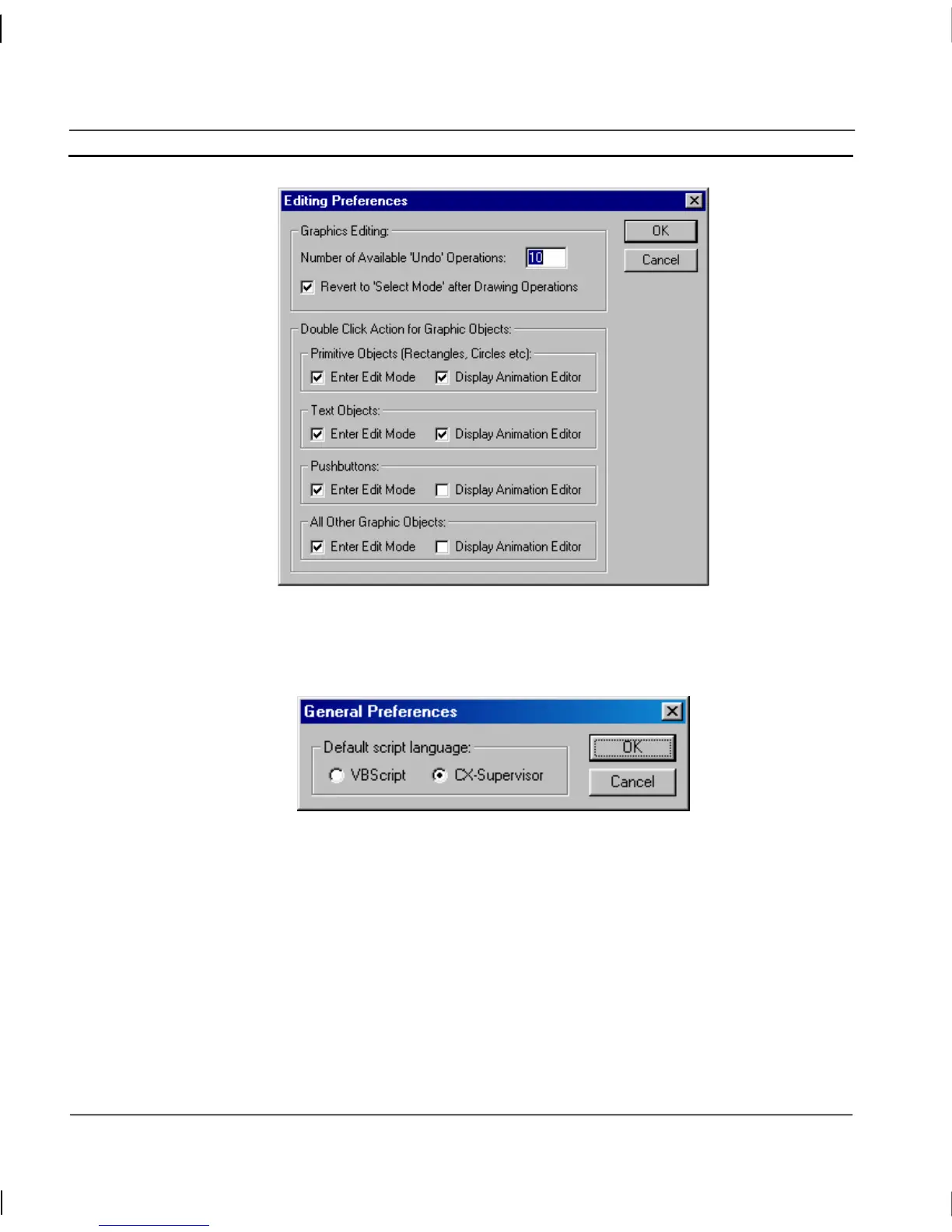 Editing Preferences

Graphics Editing:

Number of Available 'Undo' Operations: 10

Revert to 'Select Mode' after Drawing Operations

OK

Cancel

Double Click Action for Graphic Objects:

Primitive Objects (Rectangles, Circles etc):

Enter Edit Mode Display Animation Editor

Text Objects:

Enter Edit Mode Display Animation Editor

Pushbuttons:

Enter Edit Mode Display Animation Editor

All Other Graphic Objects:

Enter Edit Mode Display Animation Editor

General Preferences

Default script language:

VBScript CX-Supervisor

OK

Cancel